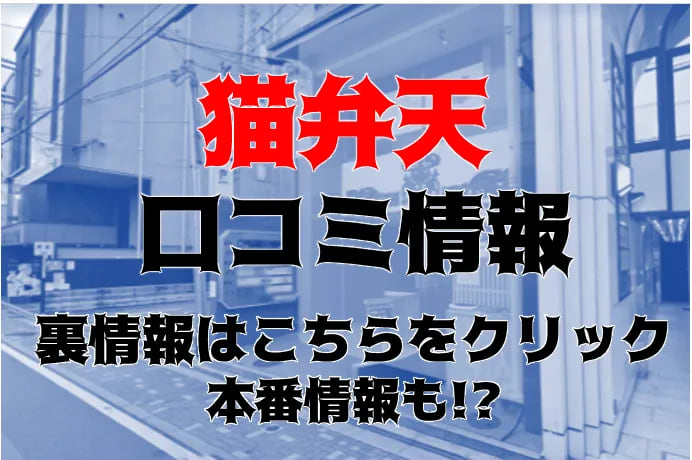 猫弁天
口コミ情報
裏情報はこちらをクリック
本番情報も!?